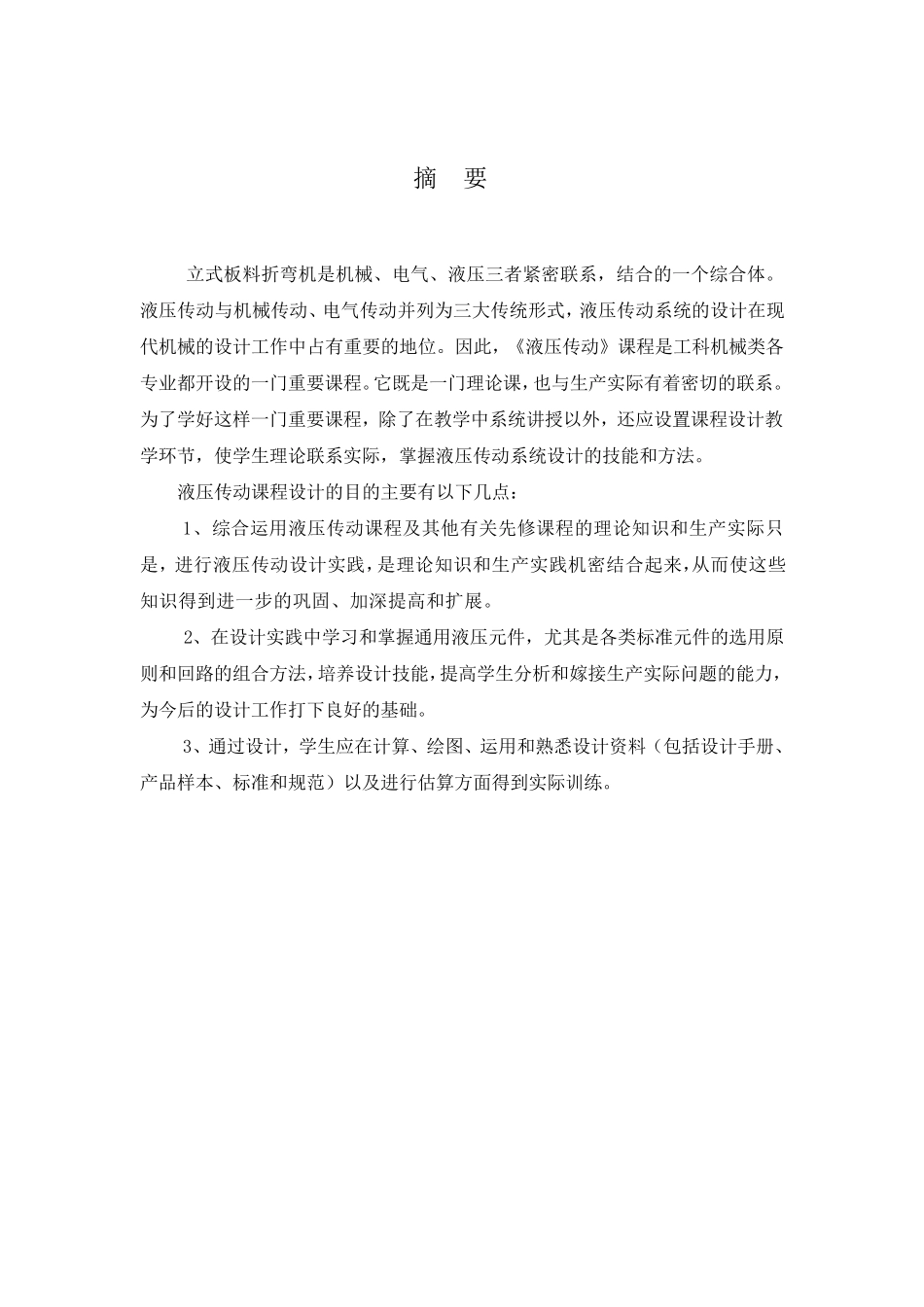 摘　要

立式板料折弯机是机械、电气、液压三者紧密联系，结合的一个综合体。液压传动与机械传动、电气传动并列为三大传统形式，液压传动系统的设计在现代机械的设计工作中占有重要的地位。因此，《液压传动》课程是工科机械类各专业都开设的一门重要课程。它既是一门理论课，也与生产实际有着密切的联系。为了学好这样一门重要课程，除了在教学中系统讲授以外，还应设置课程设计教学环节，使学生理论联系实际，掌握液压传动系统设计的技能和方法。

液压传动课程设计的目的主要有以下几点：

1、综合运用液压传动课程及其他有关先修课程的理论知识和生产实际只是，进行液压传动设计实践，是理论知识和生产实践机密结合起来，从而使这些知识得到进一步的巩固、加深提高和扩展。

2、在设计实践中学习和掌握通用液压元件，尤其是各类标准元件的选用原则和回路的组合方法，培养设计技能，提高学生分析和嫁接生产实际问题的能力，为今后的设计工作打下良好的基础。

3、通过设计，学生应在计算、绘图、运用和熟悉设计资料（包括设计手册、产品样本、标准和规范）以及进行估算方面得到实际训练。